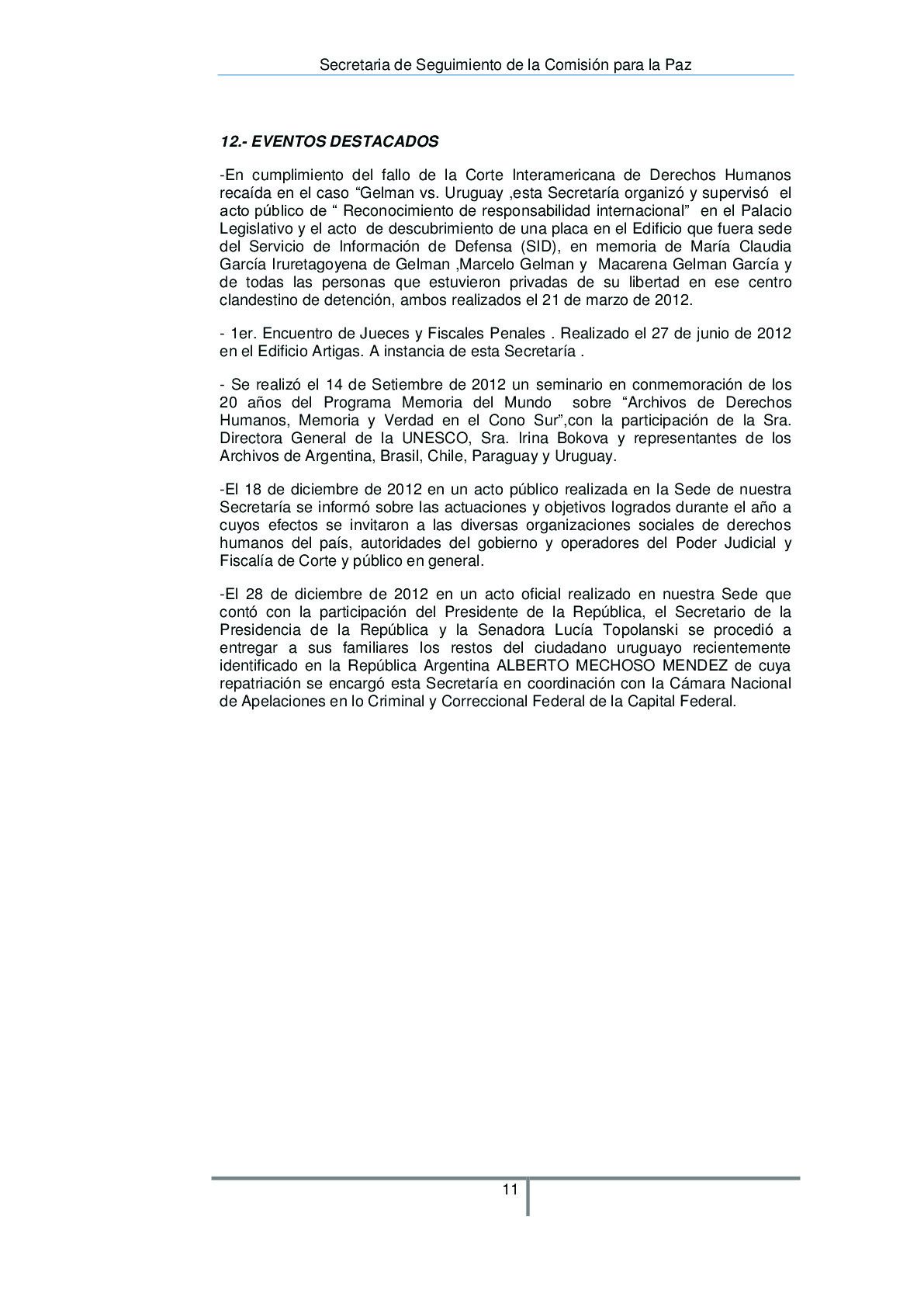 Secretaria de Seguimiento de la Comisión para la Paz

12.- EVENTOS DESTACADOS

-En cumplimiento del fallo de la Corte Interamericana de Derechos Humanos recaída en el caso “Gelman vs. Uruguay ,esta Secretaría organizó y supervisó el acto público de “ Reconocimiento de responsabilidad internacional” en el Palacio Legislativo y el acto de descubrimiento de una placa en el Edificio que fuera sede del Servicio de Información de Defensa (SID), en memoria de María Claudia García Iruretagoyena de Gelman ,Marcelo Gelman y Macarena Gelman García y de todas las personas que estuvieron privadas de su libertad en ese centro clandestino de detención, ambos realizados el 21 de marzo de 2012.

- 1er. Encuentro de Jueces y Fiscales Penales . Realizado el 27 de junio de 2012 en el Edificio Artigas. A instancia de esta Secretaría .

- Se realizó el 14 de Setiembre de 2012 un seminario en conmemoración de los 20 años del Programa Memoria del Mundo sobre “Archivos de Derechos Humanos, Memoria y Verdad en el Cono Sur”,con la participación de la Sra. Directora General de la UNESCO, Sra. Irina Bokova y representantes de los Archivos de Argentina, Brasil, Chile, Paraguay y Uruguay.

-El 18 de diciembre de 2012 en un acto público realizada en la Sede de nuestra Secretaría se informó sobre las actuaciones y objetivos logrados durante el año a cuyos efectos se invitaron a las diversas organizaciones sociales de derechos humanos del país, autoridades del gobierno y operadores del Poder Judicial y Fiscalía de Corte y público en general.

-El 28 de diciembre de 2012 en un acto oficial realizado en nuestra Sede que contó con la participación del Presidente de la República, el Secretario de la Presidencia de la República y la Senadora Lucía Topolanski se procedió a entregar a sus familiares los restos del ciudadano uruguayo recientemente identificado en la República Argentina ALBERTO MECHOSO MENDEZ de cuya repatriación se encargó esta Secretaría en coordinación con la Cámara Nacional de Apelaciones en lo Criminal y Correccional Federal de la Capital Federal.

11